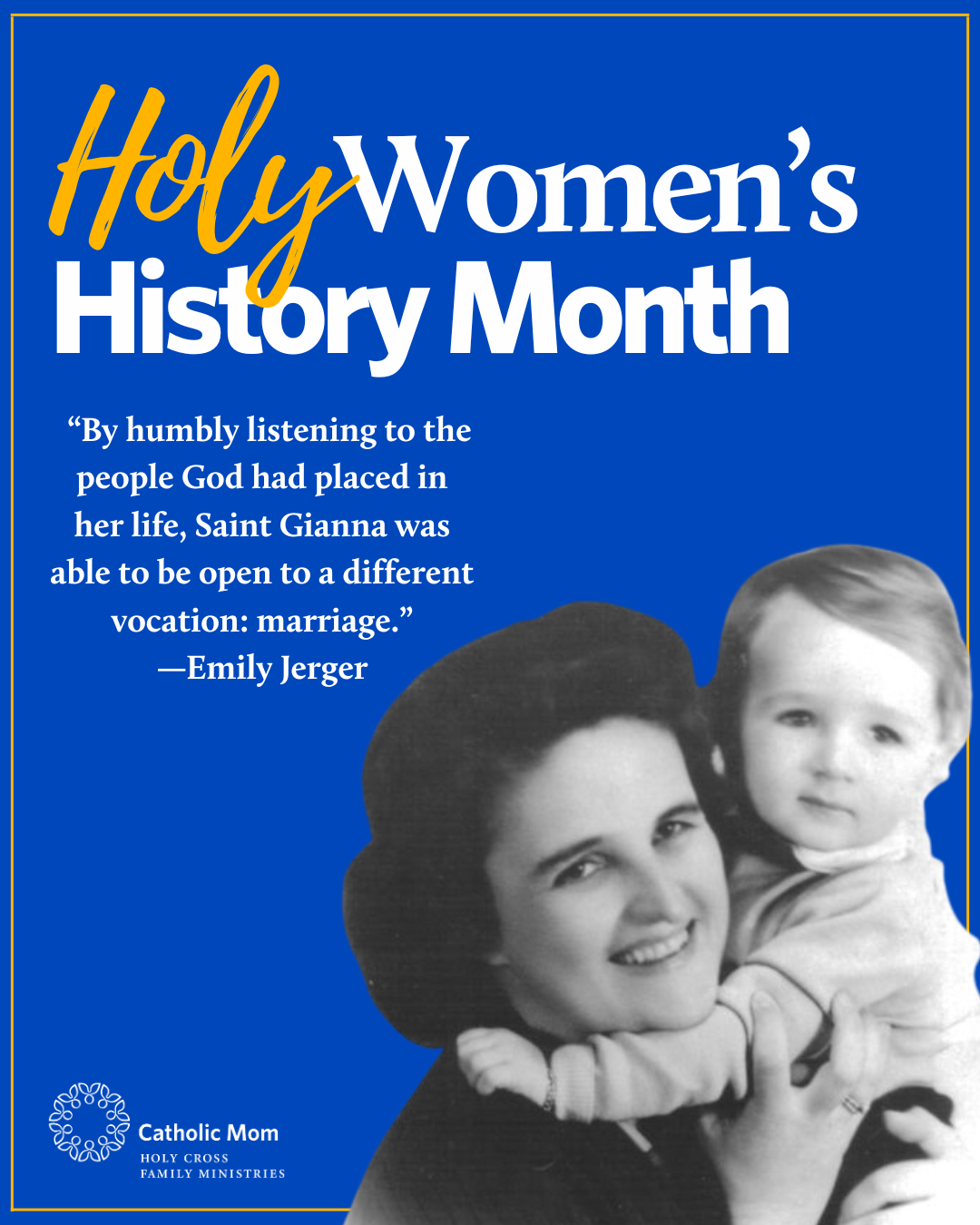 Holy Women's History Month

"By humbly listening to the people God had placed in her life, Saint Gianna was able to be open to a different vocation: marriage."
—Emily Jerger

Catholic Mom
HOLY CROSS
FAMILY MINISTRIES